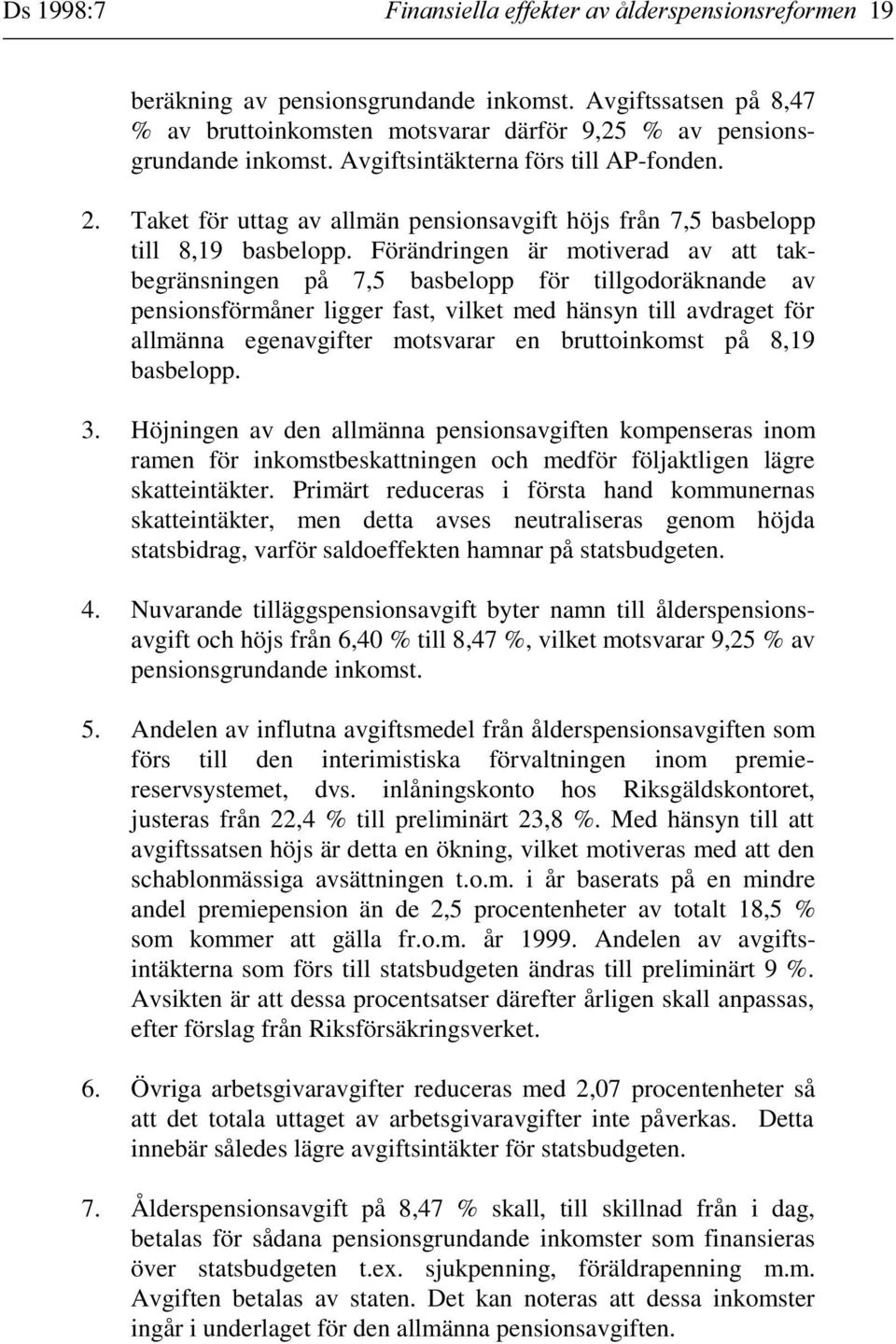 Ds 1998:7 Finansiella effekter av ålderspensionsreformen 19

beräkning av pensionsgrundande inkomst. Avgiftssatsen på 8,47 % av bruttoinkomsten motsvarar därför 9,25 % av pensionsgrundande inkomst. Avgiftsintäkterna förs till AP-fonden.

2. Taket för uttag av allmän pensionsavgift höjs från 7,5 basbelopp till 8,19 basbelopp. Förändringen är motiverad av att takbegränsningen på 7,5 basbelopp för tillgodoräknande av pensionsförmåner ligger fast, vilket med hänsyn till avdraget för allmänna egenavgifter motsvarar en bruttoinkomst på 8,19 basbelopp.

3. Höjningen av den allmänna pensionsavgiften kompenseras inom ramen för inkomstbeskattningen och medför följaktligen lägre skatteintäkter. Primärt reduceras i första hand kommunernas skatteintäkter, men detta avses neutraliseras genom höjda statsbidrag, varför saldoeffekten hamnar på statsbudgeten.

4. Nuvarande tilläggspensionsavgift byter namn till ålderspensionsavgift och höjs från 6,40 % till 8,47 %, vilket motsvarar 9,25 % av pensionsgrundande inkomst.

5. Andelen av influtna avgiftsmedel från ålderspensionsavgiften som förs till den interimistiska förvaltningen inom premiereservsystemet, dvs. inlåningskonto hos Riksgäldskontoret, justeras från 22,4 % till preliminärt 23,8 %. Med hänsyn till att avgiftssatsen höjs är detta en ökning, vilket motiveras med att den schablonmässiga avsättningen t.o.m. i år baserats på en mindre andel premiepension än de 2,5 procentenheter av totalt 18,5 % som kommer att gälla fr.o.m. år 1999. Andelen av avgiftsintäkterna som förs till statsbudgeten ändras till preliminärt 9 %. Avsikten är att dessa procentsatser därefter årligen skall anpassas, efter förslag från Riksförsäkringsverket.

6. Övriga arbetsgivaravgifter reduceras med 2,07 procentenheter så att det totala uttaget av arbetsgivaravgifter inte påverkas. Detta innebär således lägre avgiftsintäkter för statsbudgeten.

7. Ålderspensionsavgift på 8,47 % skall, till skillnad från i dag, betalas för sådana pensionsgrundande inkomster som finansieras över statsbudgeten t.ex. sjukpenning, föräldrapenning m.m. Avgiften betalas av staten. Det kan noteras att dessa inkomster ingår i underlaget för den allmänna pensionsavgiften.